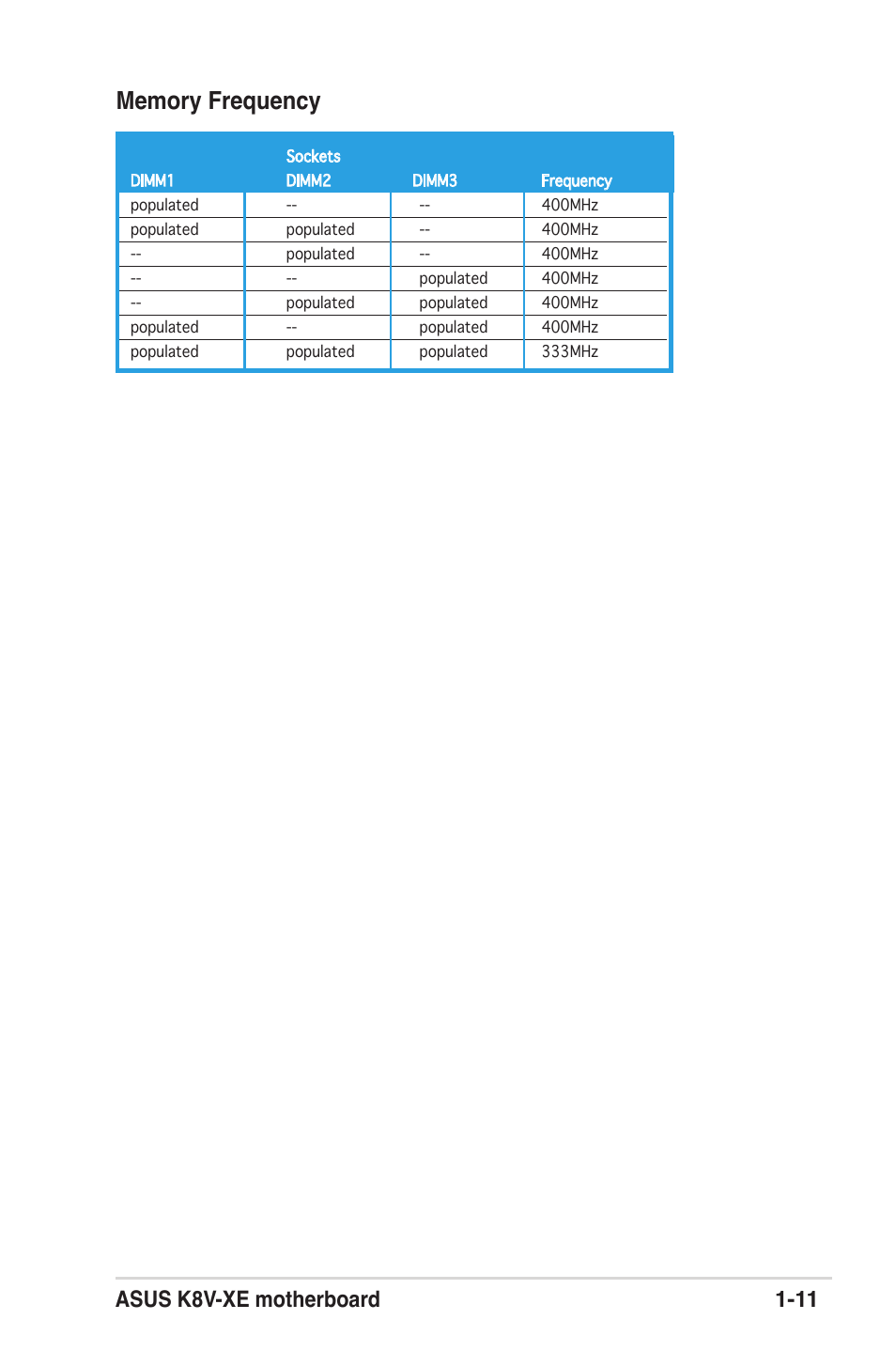 Memory Frequency

| | Sockets | | |
|---|---|---|---|
| DIMM1 | DIMM2 | DIMM3 | Frequency |
| populated | -- | -- | 400MHz |
| populated | populated | -- | 400MHz |
| -- | populated | -- | 400MHz |
| -- | -- | populated | 400MHz |
| -- | populated | populated | 400MHz |
| populated | -- | populated | 400MHz |
| populated | populated | populated | 333MHz |

ASUS K8V-XE motherboard 1-11